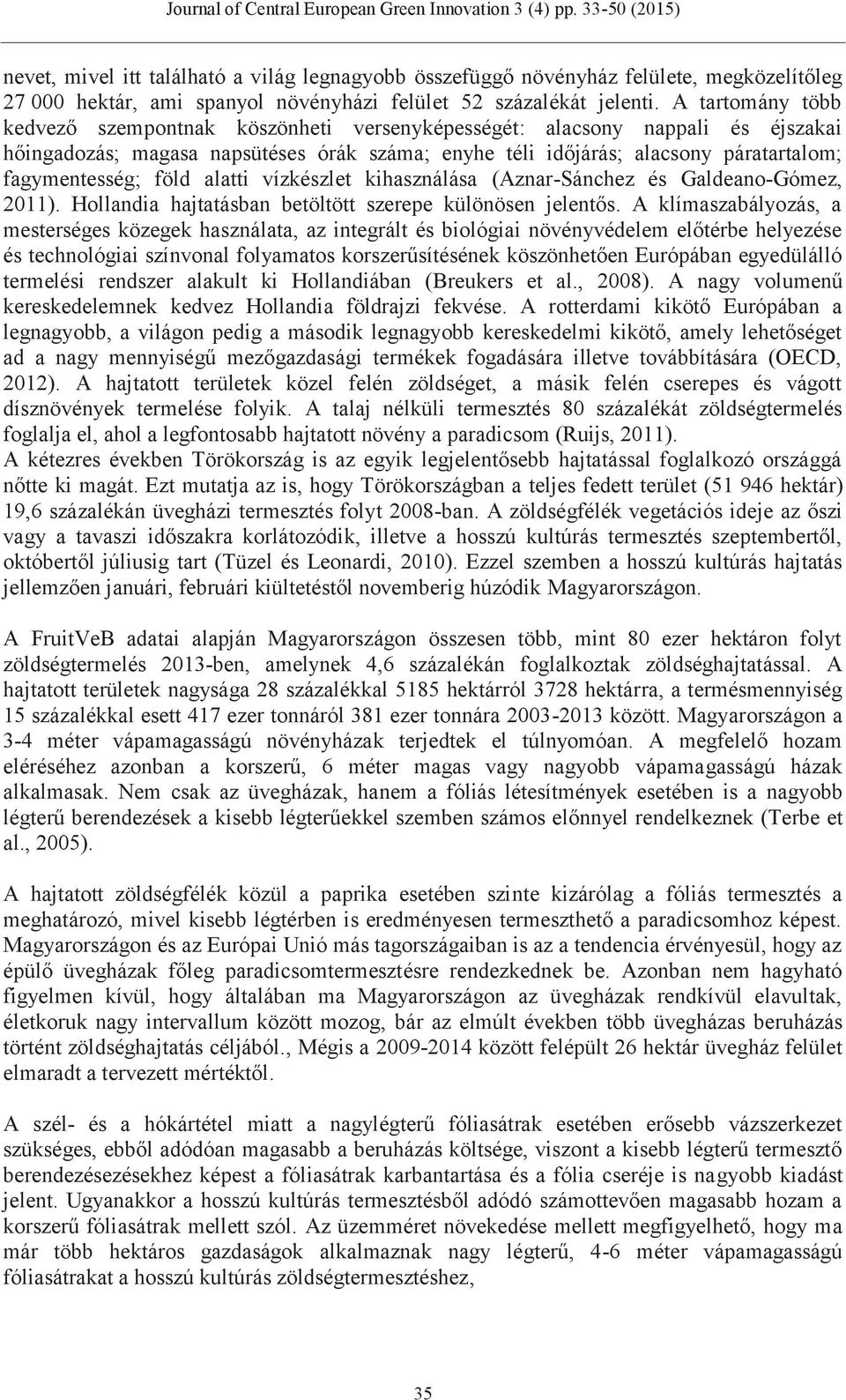 Journal of Central European Green Innovation 3 (4) pp. 33-50 (2015)

nevet, mivel itt található a világ legnagyobb összefüggő növényház felülete, megközelítőleg 27 000 hektár, ami spanyol növényházi felület 52 százalékát jelenti. A tartomány több kedvező szempontnak köszönheti versenyképességét: alacsony nappali és éjszakai hőingadozás; magasa napsütéses órák száma; enyhe téli időjárás; alacsony páratartalom; fagymentesség; föld alatti vízkészlet kihasználása (Aznar-Sánchez és Galdeano-Gómez, 2011). Hollandia hajtatásban betöltött szerepe különösen jelentős. A klímaszabályozás, a mesterséges közegek használata, az integrált és biológiai növényvédelem előtérbe helyezése és technológiai színvonal folyamatos korszerűsítésének köszönhetően Európában egyedülálló termelési rendszer alakult ki Hollandiában (Breukers et al., 2008). A nagy volumenű kereskedelemnek kedvez Hollandia földrajzi fekvése. A rotterdami kikötő Európában a legnagyobb, a világon pedig a második legnagyobb kereskedelmi kikötő, amely lehetőséget ad a nagy mennyiségű mezőgazdasági termékek fogadására illetve továbbítására (OECD, 2012). A hajtatott területek közel felén zöldséget, a másik felén cserepes és vágott dísznövények termelése folyik. A talaj nélküli termesztés 80 százalékát zöldségtermelés foglalja el, ahol a legfontosabb hajtatott növény a paradicsom (Ruijs, 2011).
A kétezres években Törökország is az egyik legjelentősebb hajtatással foglalkozó országgá nőtte ki magát. Ezt mutatja az is, hogy Törökországban a teljes fedett terület (51 946 hektár) 19,6 százalékán üvegházi termesztés folyt 2008-ban. A zöldségfélék vegetációs ideje az őszi vagy a tavaszi időszakra korlátozódik, illetve a hosszú kultúrás termesztés szeptembertől, októbertől júliusig tart (Tüzel és Leonardi, 2010). Ezzel szemben a hosszú kultúrás hajtatás jellemzően januári, februári kiültetéstől novemberig húzódik Magyarországon.

A FruitVeB adatai alapján Magyarországon összesen több, mint 80 ezer hektáron folyt zöldségtermelés 2013-ben, amelynek 4,6 százalékán foglalkoztak zöldséghajtatással. A hajtatott területek nagysága 28 százalékkal 5185 hektárról 3728 hektárra, a termésmennyiség 15 százalékkal esett 417 ezer tonnáról 381 ezer tonnára 2003-2013 között. Magyarországon a 3-4 méter vápamagasságú növényházak terjedtek el túlnyomóan. A megfelelő hozam eléréséhez azonban a korszerű, 6 méter magas vagy nagyobb vápamagasságú házak alkalmasak. Nem csak az üvegházak, hanem a fóliás létesítmények esetében is a nagyobb légterű berendezések a kisebb légterűekkel szemben számos előnnyel rendelkeznek (Terbe et al., 2005).

A hajtatott zöldségfélék közül a paprika esetében szinte kizárólag a fóliás termesztés a meghatározó, mivel kisebb légtérben is eredményesen termeszthető a paradicsomhoz képest. Magyarországon és az Európai Unió más tagországaiban is az a tendencia érvényesül, hogy az épülő üvegházak főleg paradicsomtermesztésre rendezkednek be. Azonban nem hagyható figyelmen kívül, hogy általában ma Magyarországon az üvegházak rendkívül elavultak, életkoruk nagy intervallum között mozog, bár az elmúlt években több üvegházas beruházás történt zöldséghajtatás céljából., Mégis a 2009-2014 között felépült 26 hektár üvegház felület elmaradt a tervezett mértéktől.

A szél- és a hókártétel miatt a nagylégterű fóliasátrak esetében erősebb vázszerkezet szükséges, ebből adódóan magasabb a beruházás költsége, viszont a kisebb légterű termesztő berendezésezésekhez képest a fóliasátrak karbantartása és a fólia cseréje is nagyobb kiadást jelent. Ugyanakkor a hosszú kultúrás termesztésből adódó számottevően magasabb hozam a korszerű fóliasátrak mellett szól. Az üzemméret növekedése mellett megfigyelhető, hogy ma már több hektáros gazdaságok alkalmaznak nagy légterű, 4-6 méter vápamagasságú fóliasátrakat a hosszú kultúrás zöldségtermesztéshez,

35